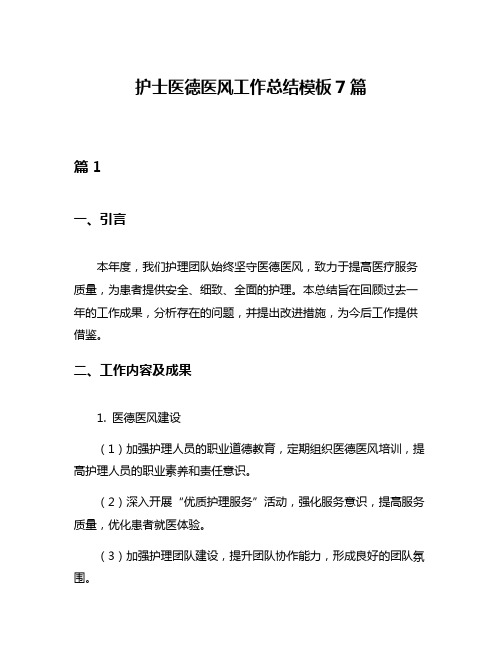 护士医德医风工作总结模板 7 篇

篇 1

一、引言

本年度，我们护理团队始终坚守医德医风，致力于提高医疗服务质量，为患者提供安全、细致、全面的护理。本总结旨在回顾过去一年的工作成果，分析存在的问题，并提出改进措施，为今后工作提供借鉴。

二、工作内容及成果

1. 医德医风建设

（1）加强护理人员的职业道德教育，定期组织医德医风培训，提高护理人员的职业素养和责任意识。

（2）深入开展“优质护理服务”活动，强化服务意识，提高服务质量，优化患者就医体验。

（3）加强护理团队建设，提升团队协作能力，形成良好的团队氛围。